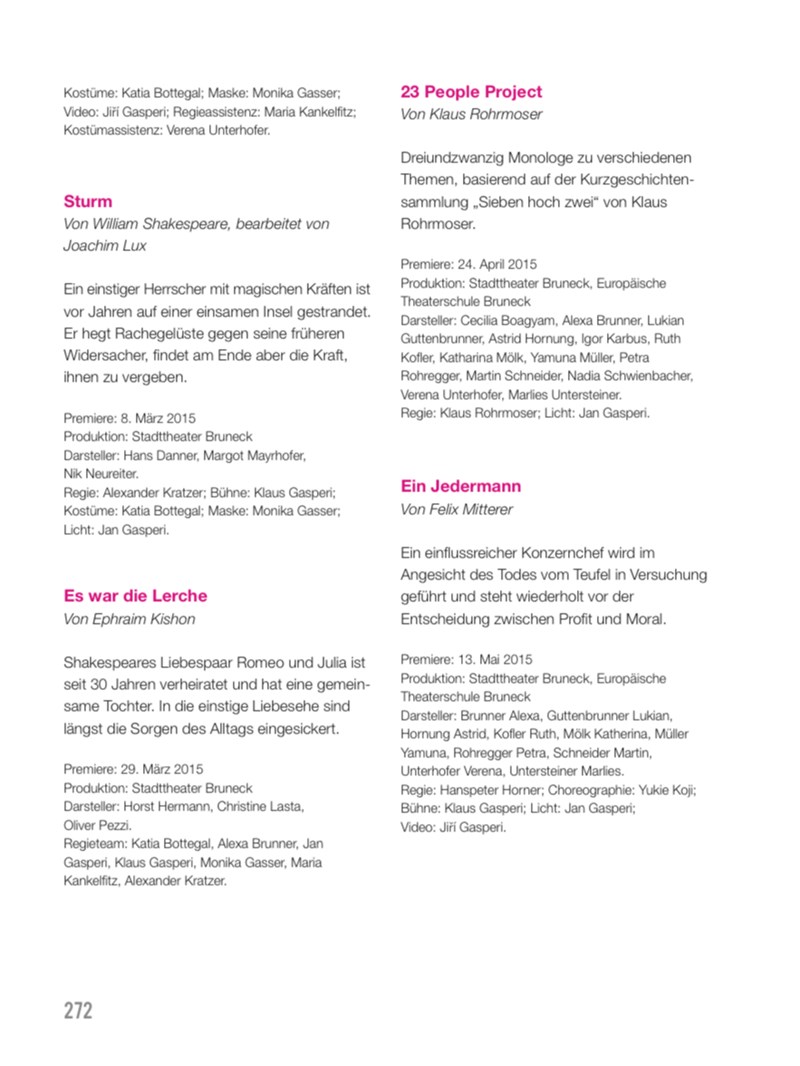 Kostüme: Katia Bottegal; Maske: Monika Gasser; Video: Jiří Gasperi; Regieassistenz: Maria Kankelfitz; Kostümassistenz: Verena Unterhofer.

Sturm
Von William Shakespeare, bearbeitet von Joachim Lux

Ein einstiger Herrscher mit magischen Kräften ist vor Jahren auf einer einsamen Insel gestrandet. Er hegt Rachegelüste gegen seine früheren Widersacher, findet am Ende aber die Kraft, ihnen zu vergeben.

Premiere: 8. März 2015
Produktion: Stadttheater Bruneck
Darsteller: Hans Danner, Margot Mayrhofer, Nik Neureiter.
Regie: Alexander Kratzer; Bühne: Klaus Gasperi; Kostüme: Katia Bottegal; Maske: Monika Gasser; Licht: Jan Gasperi.

Es war die Lerche
Von Ephraim Kishon

Shakespeares Liebespaar Romeo und Julia ist seit 30 Jahren verheiratet und hat eine gemeinsame Tochter. In die einstige Liebesehe sind längst die Sorgen des Alltags eingesickert.

Premiere: 29. März 2015
Produktion: Stadttheater Bruneck
Darsteller: Horst Hermann, Christine Lasta, Oliver Pezzi.
Regieteam: Katia Bottegal, Alexa Brunner, Jan Gasperi, Klaus Gasperi, Monika Gasser, Maria Kankelfitz, Alexander Kratzer.

23 People Project
Von Klaus Rohrmoser

Dreiundzwanzig Monologe zu verschiedenen Themen, basierend auf der Kurzgeschichtensammlung „Sieben hoch zwei“ von Klaus Rohrmoser.

Premiere: 24. April 2015
Produktion: Stadttheater Bruneck, Europäische Theaterschule Bruneck
Darsteller: Cecilia Boagyam, Alexa Brunner, Lukian Guttenbrunner, Astrid Hornung, Igor Karbus, Ruth Kofler, Katharina Mölk, Yamuna Müller, Petra Rohregger, Martin Schneider, Nadia Schwienbacher, Verena Unterhofer, Marlies Untersteiner.
Regie: Klaus Rohrmoser; Licht: Jan Gasperi.

Ein Jedermann
Von Felix Mitterer

Ein einflussreicher Konzernchef wird im Angesicht des Todes vom Teufel in Versuchung geführt und steht wiederholt vor der Entscheidung zwischen Profit und Moral.

Premiere: 13. Mai 2015
Produktion: Stadttheater Bruneck, Europäische Theaterschule Bruneck
Darsteller: Brunner Alexa, Guttenbrunner Lukian, Hornung Astrid, Kofler Ruth, Mölk Katherina, Müller Yamuna, Rohregger Petra, Schneider Martin, Unterhofer Verena, Untersteiner Marlies.
Regie: Hanspeter Horner; Choreographie: Yukie Koji; Bühne: Klaus Gasperi; Licht: Jan Gasperi; Video: Jiří Gasperi.

272